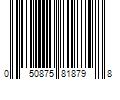 0 50875 81879 8